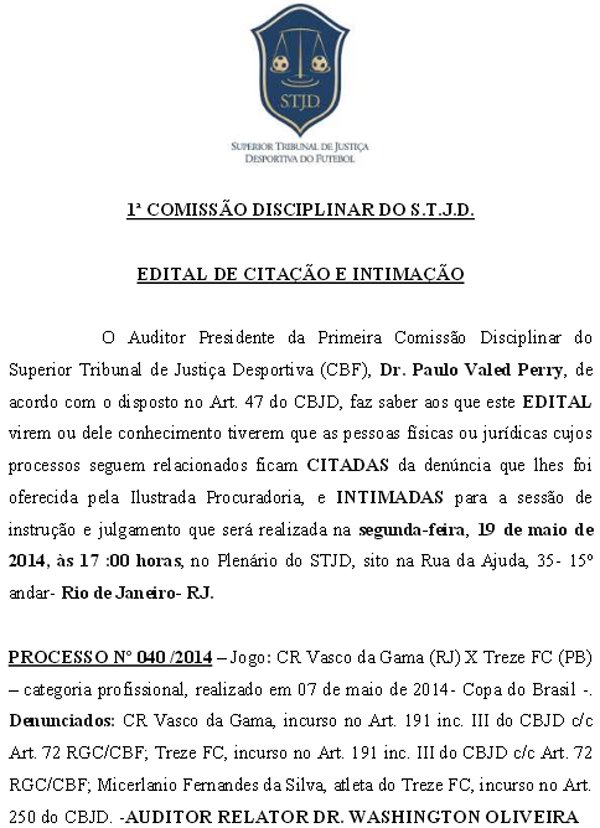 STJD

SUPERIOR TRIBUNAL DE JUSTIÇA DESPORTIVA DO FUTEBOL

1ª COMISSÃO DISCIPLINAR DO S.T.J.D.

EDITAL DE CITAÇÃO E INTIMAÇÃO

O Auditor Presidente da Primeira Comissão Disciplinar do Superior Tribunal de Justiça Desportiva (CBF), Dr. Paulo Valed Perry, de acordo com o disposto no Art. 47 do CBJD, faz saber aos que este EDITAL virem ou dele conhecimento tiverem que as pessoas físicas ou jurídicas cujos processos seguem relacionados ficam CITADAS da denúncia que lhes foi oferecida pela Ilustrada Procuradoria, e INTIMADAS para a sessão de instrução e julgamento que será realizada na segunda-feira, 19 de maio de 2014, às 17 :00 horas, no Plenário do STJD, sito na Rua da Ajuda, 35- 15º andar- Rio de Janeiro- RJ.

PROCESSO Nº 040 /2014 – Jogo: CR Vasco da Gama (RJ) X Treze FC (PB) – categoria profissional, realizado em 07 de maio de 2014- Copa do Brasil -. Denunciados: CR Vasco da Gama, incurso no Art. 191 inc. III do CBJD c/c Art. 72 RGC/CBF; Treze FC, incurso no Art. 191 inc. III do CBJD c/c Art. 72 RGC/CBF; Micerlanio Fernandes da Silva, atleta do Treze FC, incurso no Art. 250 do CBJD. -AUDITOR RELATOR DR. WASHINGTON OLIVEIRA